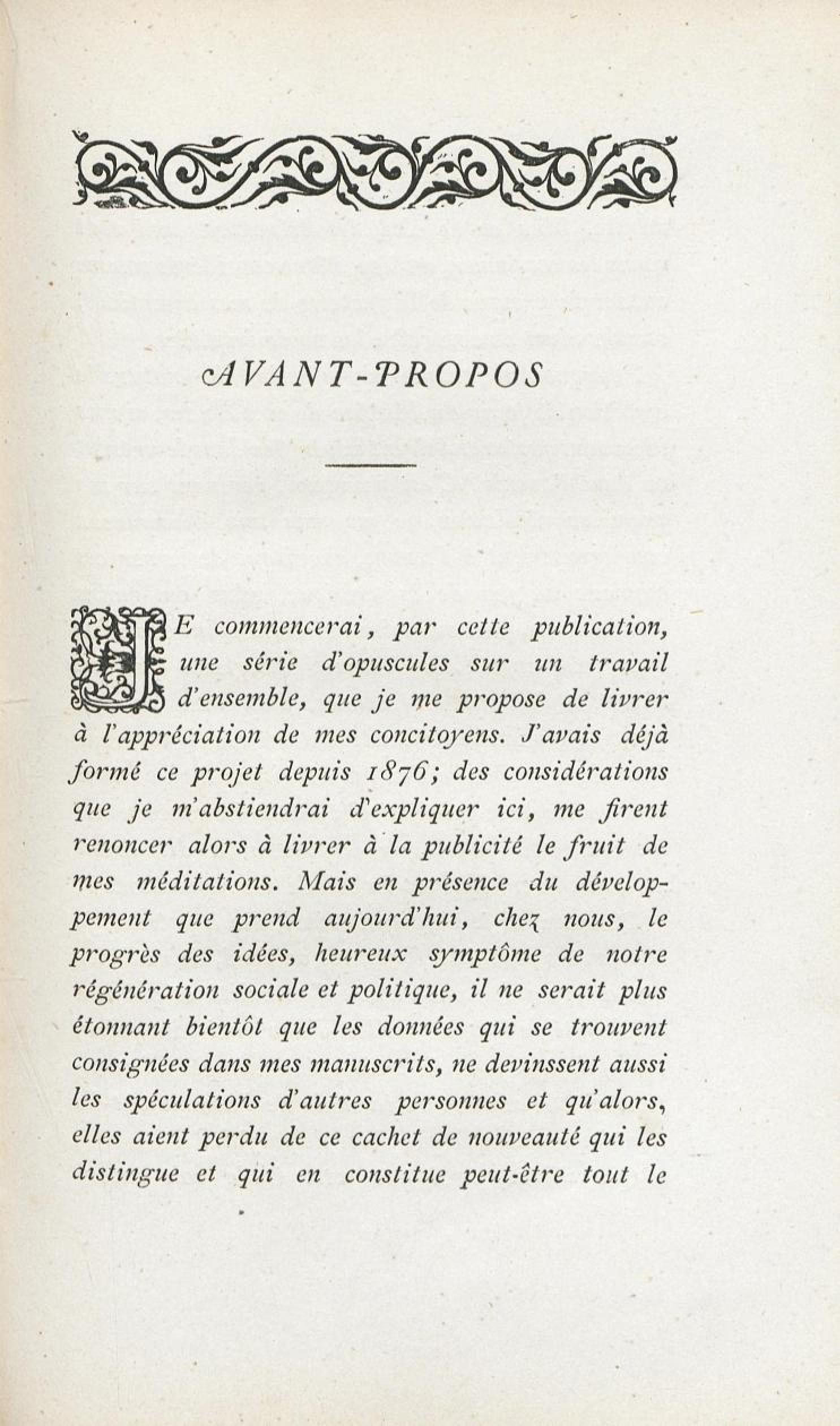 AVANT-PROPOS

JE commencerai, par cette publication, une série d'opuscules sur un travail d'ensemble, que je me propose de livrer à l'appréciation de mes concitoyens. J'avais déjà formé ce projet depuis 1876; des considérations que je m'abstiendrai d'expliquer ici, me firent renoncer alors à livrer à la publicité le fruit de mes méditations. Mais en présence du développement que prend aujourd'hui, chez nous, le progrès des idées, heureux symptôme de notre régénération sociale et politique, il ne serait plus étonnant bientôt que les données qui se trouvent consignées dans mes manuscrits, ne devinssent aussi les spéculations d'autres personnes et qu'alors, elles aient perdu de ce cachet de nouveauté qui les distingue et qui en constitue peut-être tout le